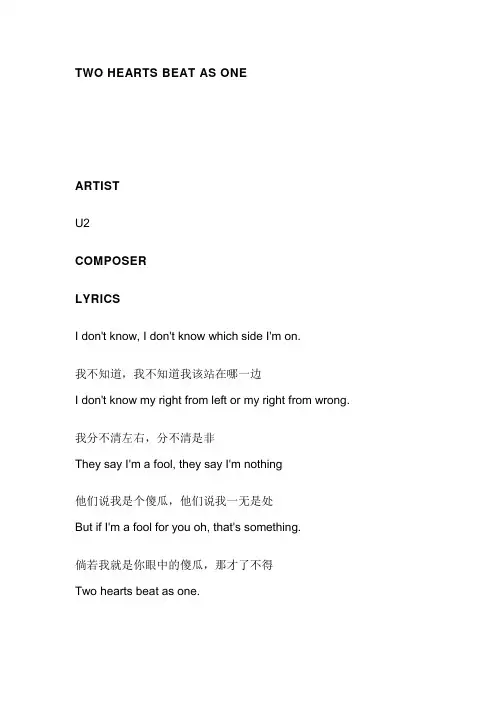 TWO HEARTS BEAT AS ONE

ARTIST

U2

COMPOSER

LYRICS

I don't know, I don't know which side I'm on.

我不知道，我不知道我该站在哪一边

I don't know my right from left or my right from wrong.

我分不清左右，分不清是非

They say I'm a fool, they say I'm nothing

他们说我是个傻瓜，他们说我一无是处

But if I'm a fool for you oh, that's something.

倘若我就是你眼中的傻瓜，那才了不得

Two hearts beat as one.